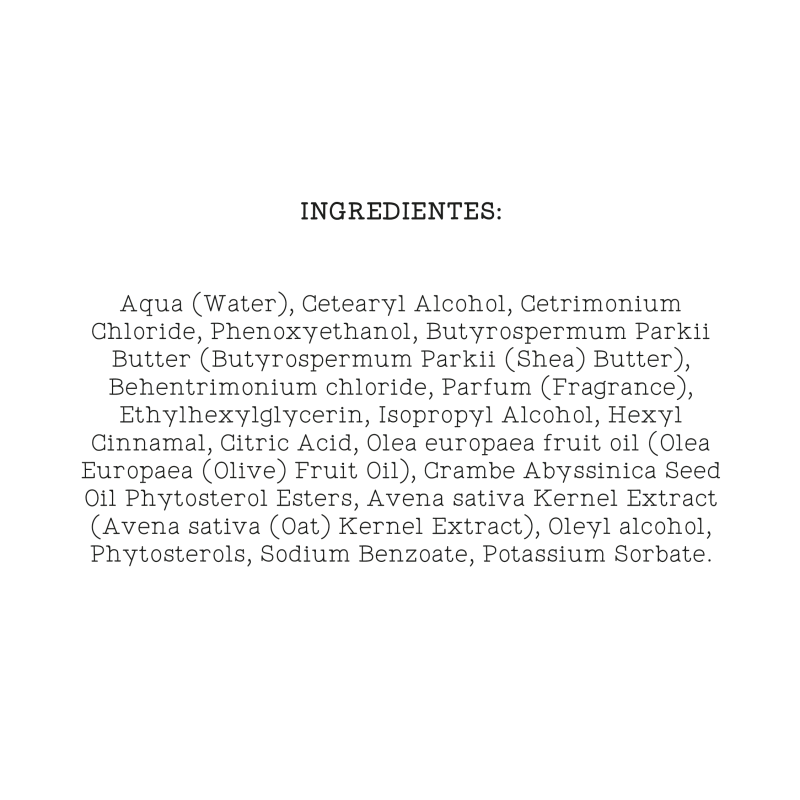 INGREDIENTES:

Aqua (Water), Cetearyl Alcohol, Cetrimonium Chloride, Phenoxyethanol, Butyrospermum Parkii Butter (Butyrospermum Parkii (Shea) Butter), Behentrimonium chloride, Parfum (Fragrance), Ethylhexylglycerin, Isopropyl Alcohol, Hexyl Cinnamal, Citric Acid, Olea europaea fruit oil (Olea Europaea (Olive) Fruit Oil), Crambe Abyssinica Seed Oil Phytosterol Esters, Avena sativa Kernel Extract (Avena sativa (Oat) Kernel Extract), Oleyl alcohol, Phytosterols, Sodium Benzoate, Potassium Sorbate.